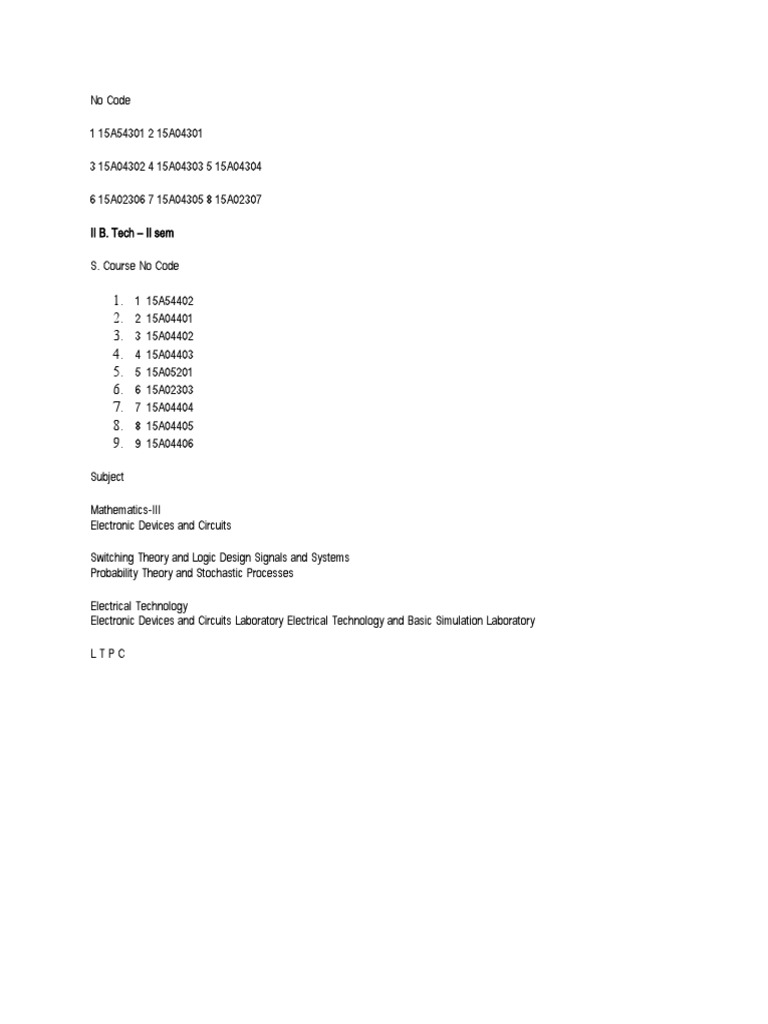 No Code

1 15A54301 2 15A04301

3 15A04302 4 15A04303 5 15A04304

6 15A02306 7 15A04305 8 15A02307

II B. Tech – II sem

S. Course No Code

1. 1 15A54402
2. 2 15A04401
3. 3 15A04402
4. 4 15A04403
5. 5 15A05201
6. 6 15A02303
7. 7 15A04404
8. 8 15A04405
9. 9 15A04406

Subject

Mathematics-III
Electronic Devices and Circuits

Switching Theory and Logic Design Signals and Systems
Probability Theory and Stochastic Processes

Electrical Technology
Electronic Devices and Circuits Laboratory Electrical Technology and Basic Simulation Laboratory

L T P C